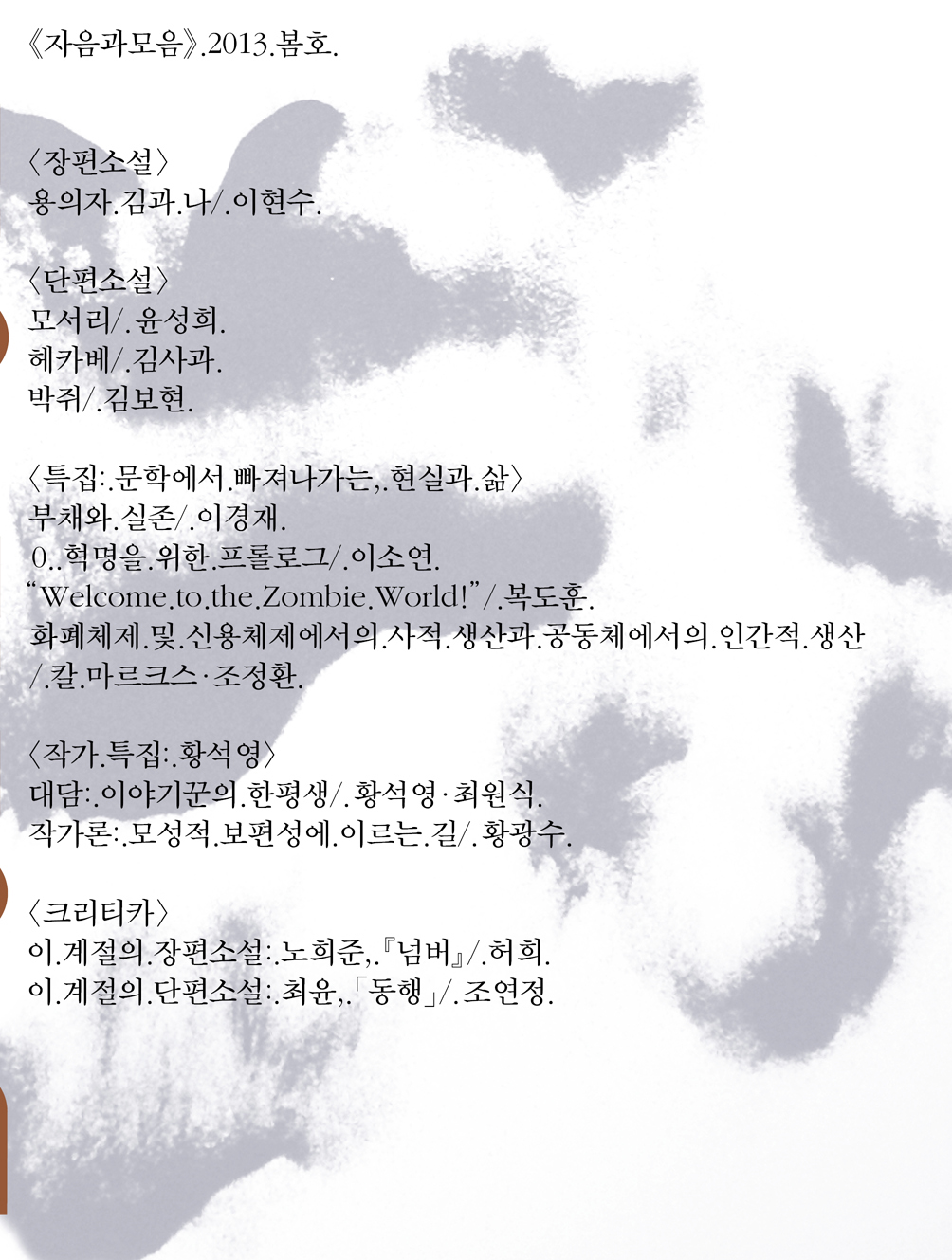 《자음과모음》.2013.봄호.

〈장편소설〉
용의자.김과.나/.이현수.

〈단편소설〉
모서리/.윤성희.
헤카베/.김사과.
박쥐/.김보현.

〈특집:.문학에서.빠져나가는,.현실과.삶〉
부채와.실존/.이경재.
0..혁명을.위한.프롤로그/.이소연.
“Welcome.to.the.Zombie.World!”/.복도훈.
화폐체제.및.신용체제에서의.사적.생산과.공동체에서의.인간적.생산/.칼.마르크스·조정환.

〈작가.특집:.황석영〉
대담:.이야기꾼의.한평생/.황석영·최원식.
작가론:.모성적.보편성에.이르는.길/.황광수.

〈크리티카〉
이.계절의.장편소설:.노희준,.『넘버』/.허희.
이.계절의.단편소설:.최윤,.「동행」/.조연정.